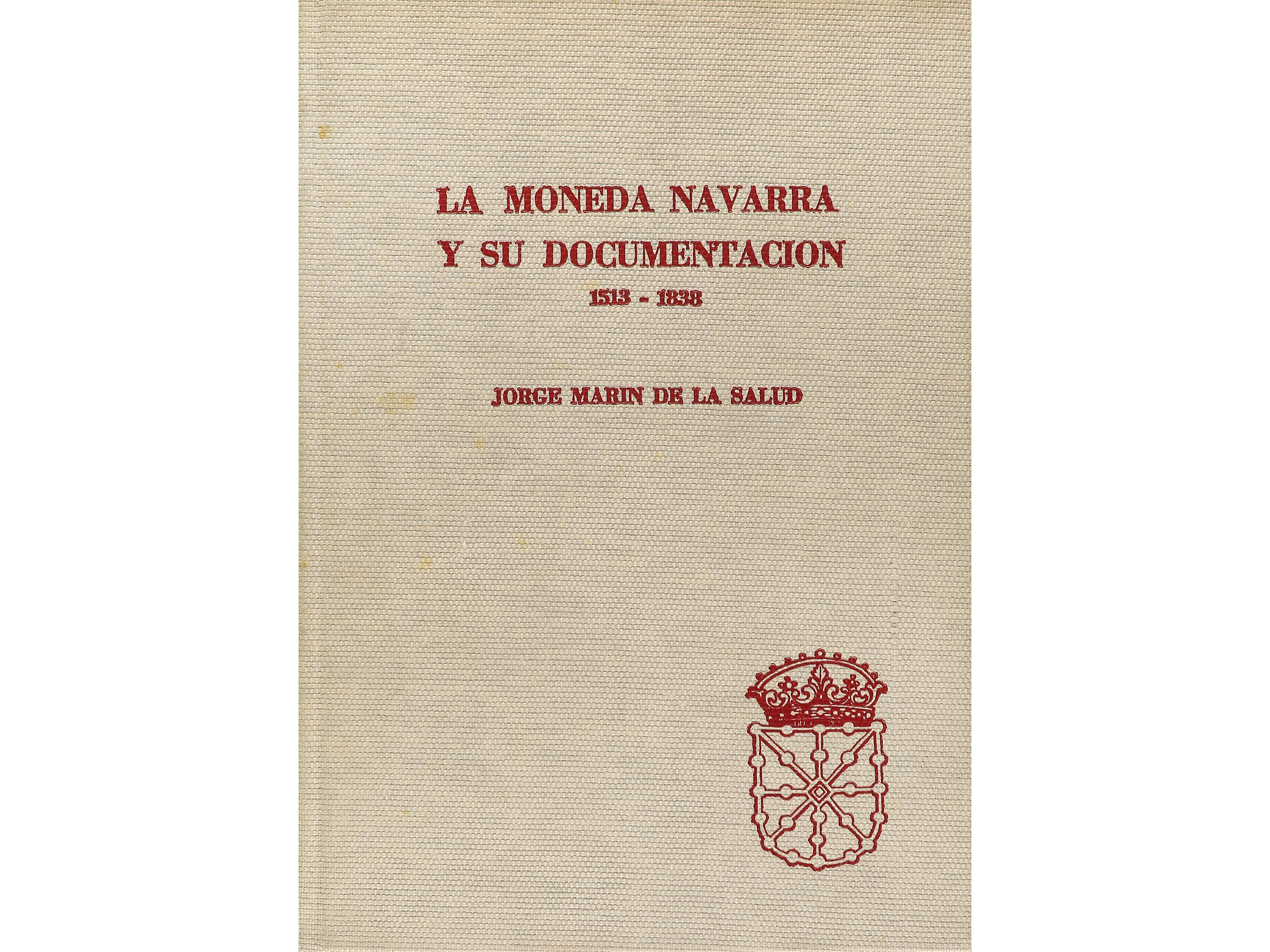 LA MONEDA NAVARRA
Y SU DOCUMENTACION
1513 - 1838

JORGE MARIN DE LA SALUD